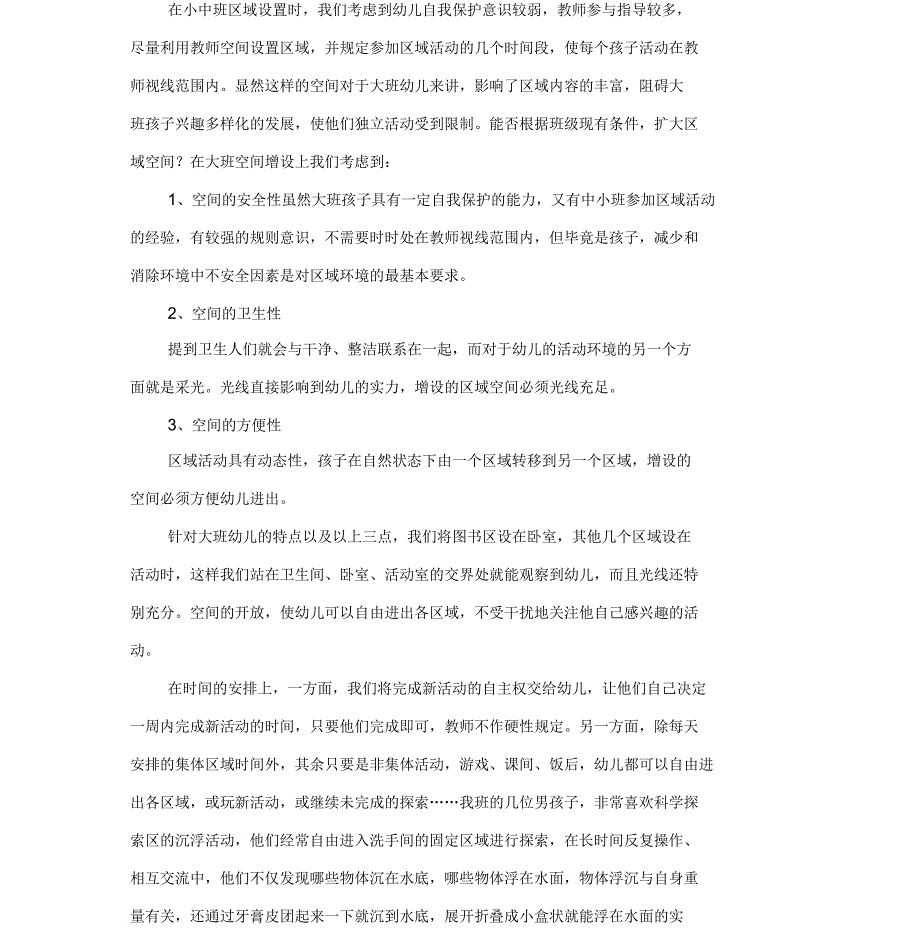 在小中班区域设置时，我们考虑到幼儿自我保护意识较弱，教师参与指导较多，尽量利用教师空间设置区域，并规定参加区域活动的几个时间段，使每个孩子活动在教师视线范围内。显然这样的空间对于大班幼儿来讲，影响了区域内容的丰富，阻碍大班孩子兴趣多样化的发展，使他们独立活动受到限制。能否根据班级现有条件，扩大区域空间？在大班空间增设上我们考虑到：

1、空间的安全性虽然大班孩子具有一定自我保护的能力，又有中小班参加区域活动的经验，有较强的规则意识，不需要时时处在教师视线范围内，但毕竟是孩子，减少和消除环境中不安全因素是对区域环境的最基本要求。

2、空间的卫生性

提到卫生人们就会与干净、整洁联系在一起，而对于幼儿的活动环境的另一个方面就是采光。光线直接影响到幼儿的实力，增设的区域空间必须光线充足。

3、空间的方便性

区域活动具有动态性，孩子在自然状态下由一个区域转移到另一个区域，增设的空间必须方便幼儿进出。

针对大班幼儿的特点以及以上三点，我们将图书区设在卧室，其他几个区域设在活动时，这样我们站在卫生间、卧室、活动室的交界处就能观察到幼儿，而且光线还特别充分。空间的开放，使幼儿可以自由进出各区域，不受干扰地关注他自己感兴趣的活动。

在时间的安排上，一方面，我们将完成新活动的自主权交给幼儿，让他们自己决定一周内完成新活动的时间，只要他们完成即可，教师不作硬性规定。另一方面，除每天安排的集体区域时间外，其余只要是非集体活动，游戏、课间、饭后，幼儿都可以自由进出各区域，或玩新活动，或继续未完成的探索……我班的几位男孩子，非常喜欢科学探索区的沉浮活动，他们经常自由进入洗手间的固定区域进行探索，在长时间反复操作、相互交流中，他们不仅发现哪些物体沉在水底，哪些物体浮在水面，物体浮沉与自身重量有关，还通过牙膏皮团起来一下就沉到水底，展开折叠成小盒状就能浮在水面的实